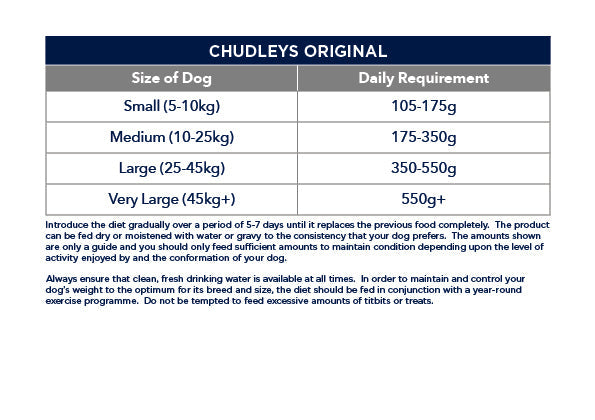 CHUDLEYS ORIGINAL

| Size of Dog | Daily Requirement |
|---|---|
| Small (5-10kg) | 105-175g |
| Medium (10-25kg) | 175-350g |
| Large (25-45kg) | 350-550g |
| Very Large (45kg+) | 550g+ |

Introduce the diet gradually over a period of 5-7 days until it replaces the previous food completely. The product can be fed dry or moistened with water or gravy to the consistency that your dog prefers. The amounts shown are only a guide and you should only feed sufficient amounts to maintain condition depending upon the level of activity enjoyed by and the conformation of your dog.

Always ensure that clean, fresh drinking water is available at all times. In order to maintain and control your dog's weight to the optimum for its breed and size, the diet should be fed in conjunction with a year-round exercise programme. Do not be tempted to feed excessive amounts of titbits or treats.